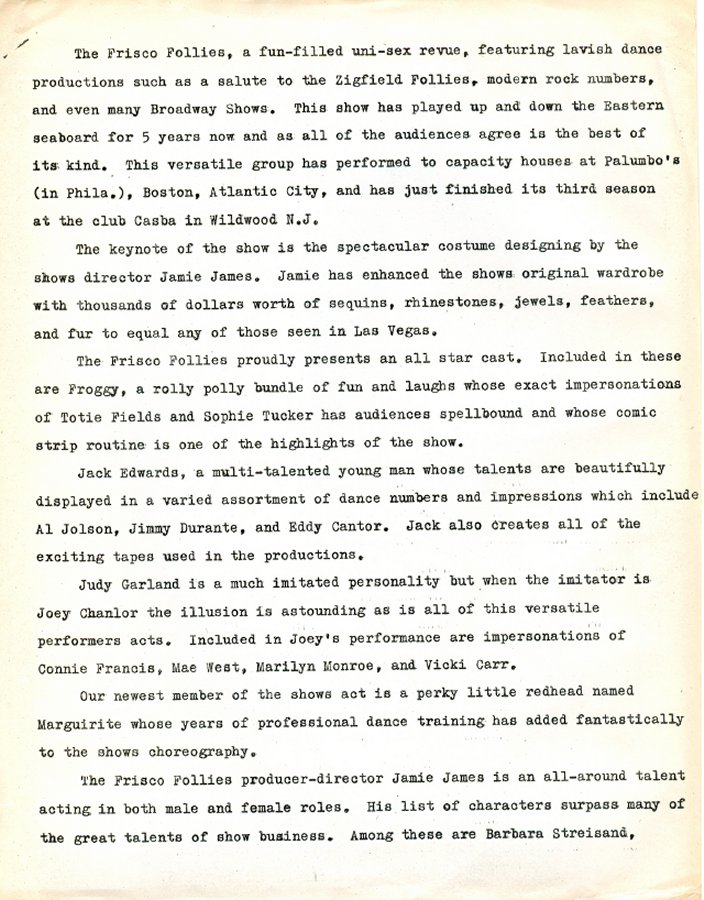 The Frisco Follies, a fun-filled uni-sex revue, featuring lavish dance productions such as a salute to the Zigfield Follies, modern rock numbers, and even many Broadway Shows. This show has played up and down the Eastern seaboard for 5 years now and as all of the audiences agree is the best of its kind. This versatile group has performed to capacity houses at Palumbo's (in Phila.), Boston, Atlantic City, and has just finished its third season at the club Casba in Wildwood N.J.

The keynote of the show is the spectacular costume designing by the shows director Jamie James. Jamie has enhanced the shows original wardrobe with thousands of dollars worth of sequins, rhinestones, jewels, feathers, and fur to equal any of those seen in Las Vegas.

The Frisco Follies proudly presents an all star cast. Included in these are Froggy, a rolly polly bundle of fun and laughs whose exact impersonations of Totie Fields and Sophie Tucker has audiences spellbound and whose comic strip routine is one of the highlights of the show.

Jack Edwards, a multi-talented young man whose talents are beautifully displayed in a varied assortment of dance numbers and impressions which include Al Jolson, Jimmy Durante, and Eddy Cantor. Jack also creates all of the exciting tapes used in the productions.

Judy Garland is a much imitated personality but when the imitator is Joey Chanlor the illusion is astounding as is all of this versatile performers acts. Included in Joey's performance are impersonations of Connie Francis, Mae West, Marilyn Monroe, and Vicki Carr.

Our newest member of the shows act is a perky little redhead named Marguirite whose years of professional dance training has added fantastically to the shows choreography.

The Frisco Follies producer-director Jamie James is an all-around talent acting in both male and female roles. His list of characters surpass many of the great talents of show business. Among these are Barbara Streisand,